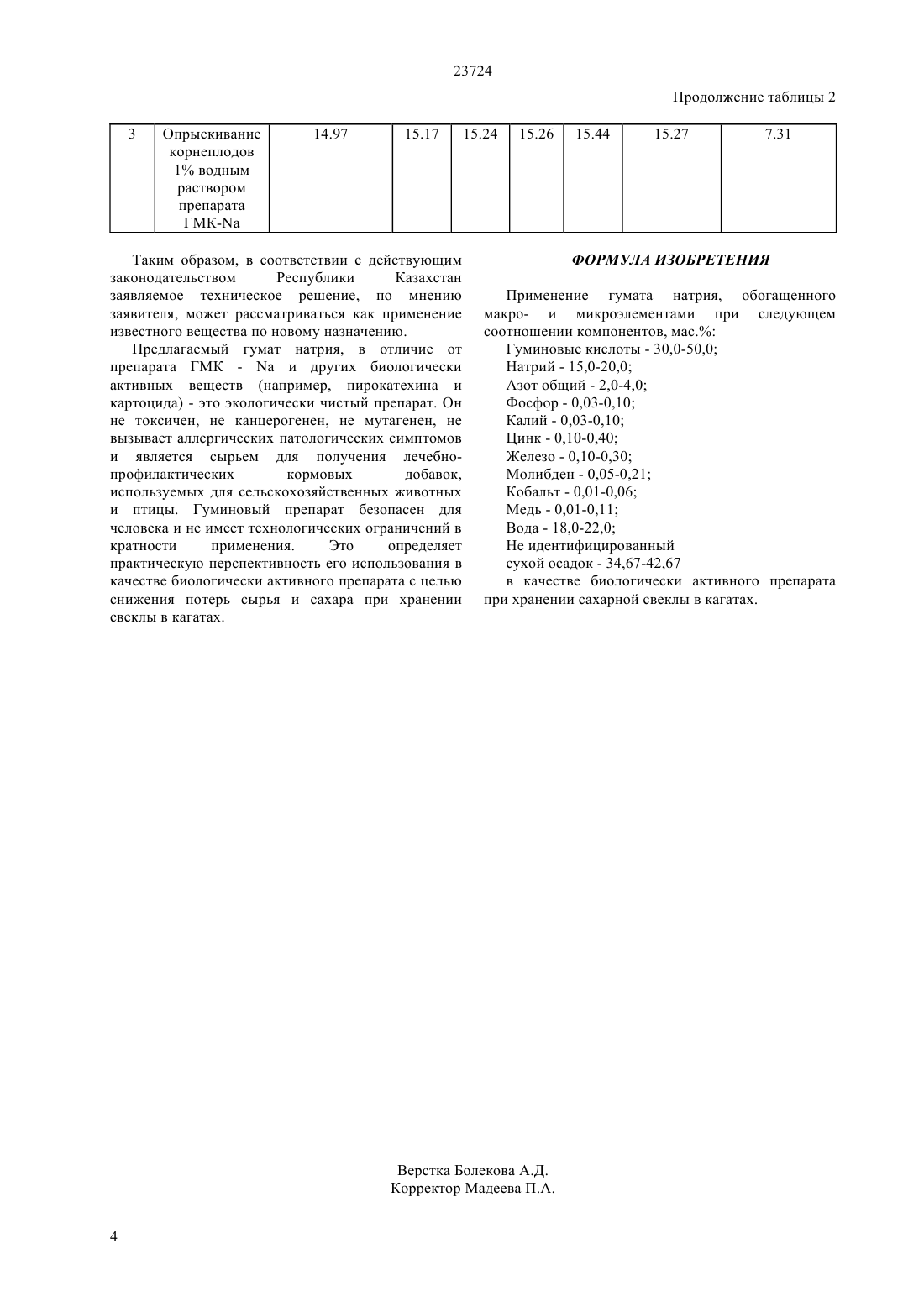 23724

Продолжение таблицы 2

| 3 | Опрыскивание корнеплодов 1% водным раствором препарата ГМК-Na | 14.97 | 15.17 | 15.24 | 15.26 | 15.44 | 15.27 | 7.31 |
|---|---|---|---|---|---|---|---|---|

Таким образом, в соответствии с действующим законодательством Республики Казахстан заявляемое техническое решение, по мнению заявителя, может рассматриваться как применение известного вещества по новому назначению.

Предлагаемый гумат натрия, в отличие от препарата ГМК - Na и других биологически активных веществ (например, пирокатехина и картоцида) - это экологически чистый препарат. Он не токсичен, не канцерогенен, не мутагенен, не вызывает аллергических патологических симптомов и является сырьем для получения лечебно-профилактических кормовых добавок, используемых для сельскохозяйственных животных и птицы. Гуминовый препарат безопасен для человека и не имеет технологических ограничений в кратности применения. Это определяет практическую перспективность его использования в качестве биологически активного препарата с целью снижения потерь сырья и сахара при хранении свеклы в кагатах.

ФОРМУЛА ИЗОБРЕТЕНИЯ

Применение гумата натрия, обогащенного макро- и микроэлементами при следующем соотношении компонентов, мас.%:
Гуминовые кислоты - 30,0-50,0;
Натрий - 15,0-20,0;
Азот общий - 2,0-4,0;
Фосфор - 0,03-0,10;
Калий - 0,03-0,10;
Цинк - 0,10-0,40;
Железо - 0,10-0,30;
Молибден - 0,05-0,21;
Кобальт - 0,01-0,06;
Медь - 0,01-0,11;
Вода - 18,0-22,0;
Не идентифицированный
сухой осадок - 34,67-42,67
в качестве биологически активного препарата при хранении сахарной свеклы в кагатах.

Верстка Болекова А.Д.
Корректор Мадеева П.А.

4